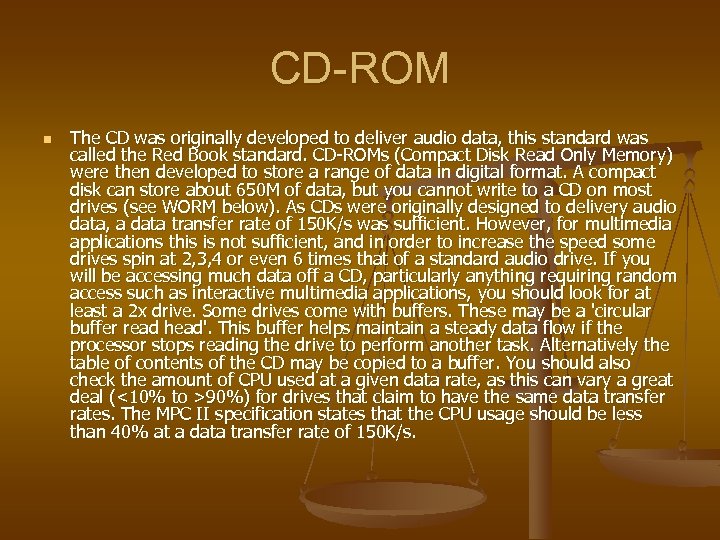 CD-ROM

The CD was originally developed to deliver audio data, this standard was called the Red Book standard. CD-ROMs (Compact Disk Read Only Memory) were then developed to store a range of data in digital format. A compact disk can store about 650M of data, but you cannot write to a CD on most drives (see WORM below). As CDs were originally designed to delivery audio data, a data transfer rate of 150K/s was sufficient. However, for multimedia applications this is not sufficient, and in order to increase the speed some drives spin at 2,3,4 or even 6 times that of a standard audio drive. If you will be accessing much data off a CD, particularly anything requiring random access such as interactive multimedia applications, you should look for at least a 2x drive. Some drives come with buffers. These may be a 'circular buffer read head'. This buffer helps maintain a steady data flow if the processor stops reading the drive to perform another task. Alternatively the table of contents of the CD may be copied to a buffer. You should also check the amount of CPU used at a given data rate, as this can vary a great deal (<10% to >90%) for drives that claim to have the same data transfer rates. The MPC II specification states that the CPU usage should be less than 40% at a data transfer rate of 150K/s.